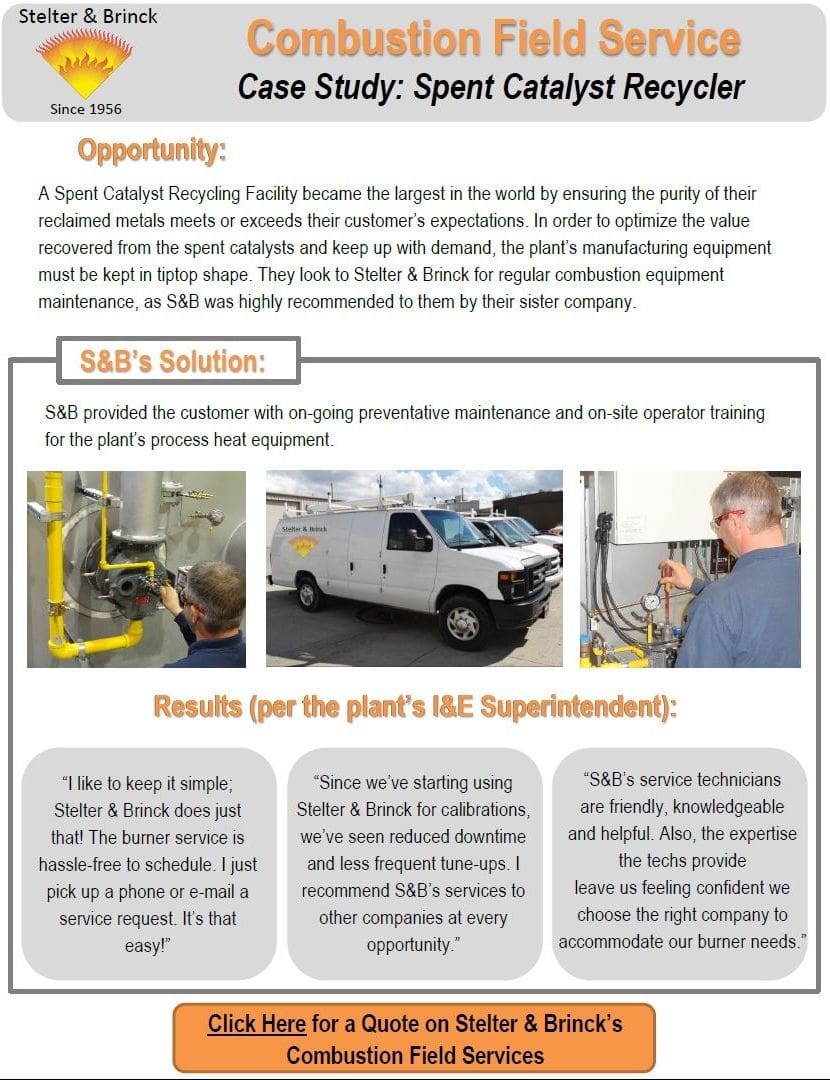 Stelter & Brinck
Since 1956

Combustion Field Service
Case Study: Spent Catalyst Recycler

Opportunity:

A Spent Catalyst Recycling Facility became the largest in the world by ensuring the purity of their reclaimed metals meets or exceeds their customer's expectations. In order to optimize the value recovered from the spent catalysts and keep up with demand, the plant's manufacturing equipment must be kept in tiptop shape. They look to Stelter & Brinck for regular combustion equipment maintenance, as S&B was highly recommended to them by their sister company.

S&B's Solution:

S&B provided the customer with on-going preventative maintenance and on-site operator training for the plant's process heat equipment.

Stelter & Brinck

Results (per the plant's I&E Superintendent):

"I like to keep it simple; Stelter & Brinck does just that! The burner service is hassle-free to schedule. I just pick up a phone or e-mail a service request. It's that easy!"

"Since we've starting using Stelter & Brinck for calibrations, we've seen reduced downtime and less frequent tune-ups. I recommend S&B's services to other companies at every opportunity."

"S&B's service technicians are friendly, knowledgeable and helpful. Also, the expertise the techs provide leave us feeling confident we choose the right company to accommodate our burner needs."

Click Here for a Quote on Stelter & Brinck's Combustion Field Services